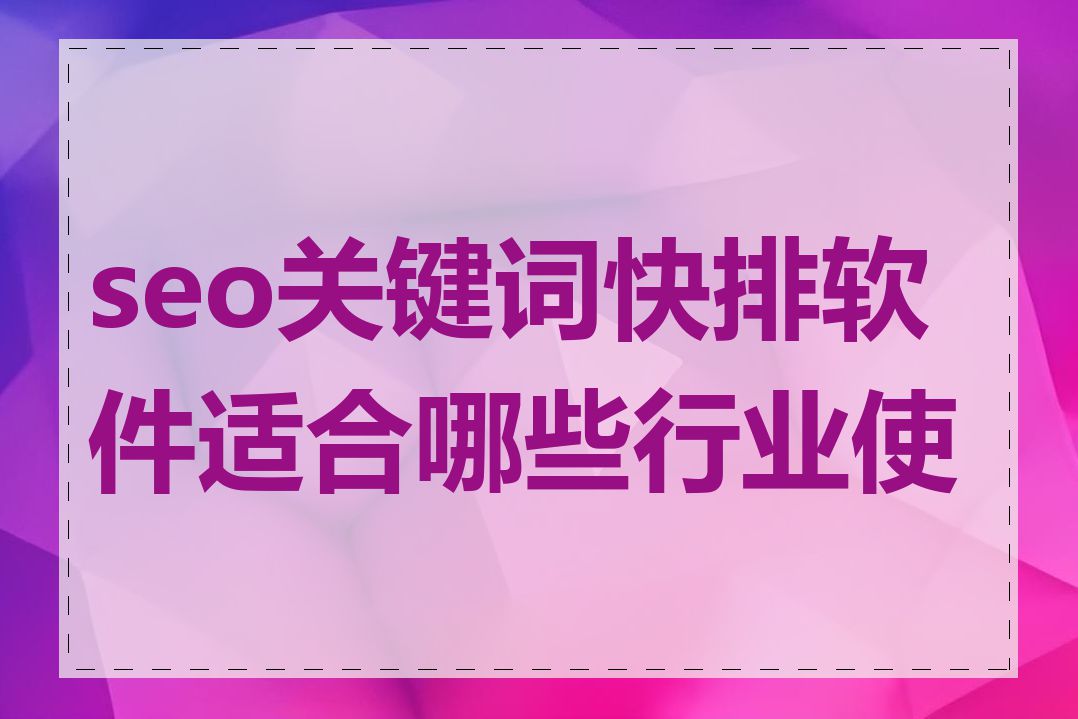 seo关键词快排软件适合哪些行业使